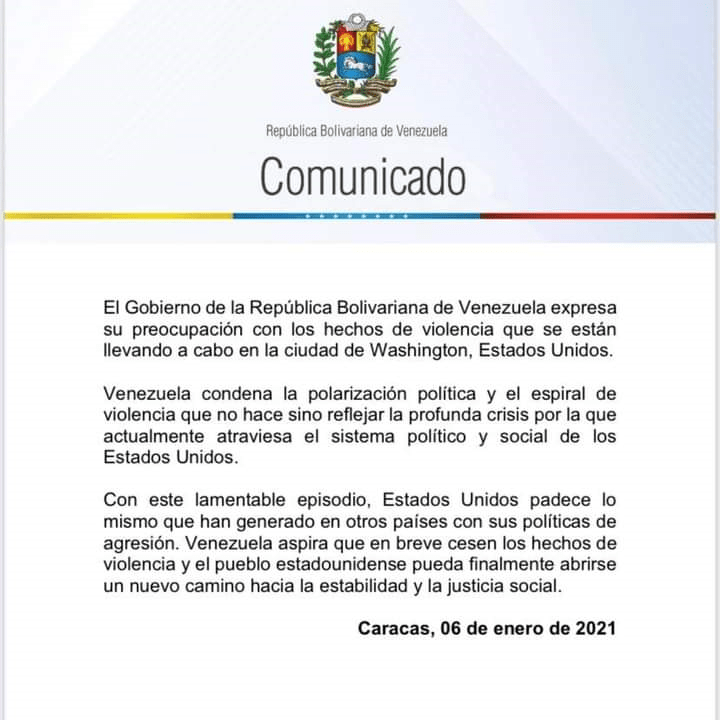 República Bolivariana de Venezuela

Comunicado

El Gobierno de la República Bolivariana de Venezuela expresa su preocupación con los hechos de violencia que se están llevando a cabo en la ciudad de Washington, Estados Unidos.

Venezuela condena la polarización política y el espiral de violencia que no hace sino reflejar la profunda crisis por la que actualmente atraviesa el sistema político y social de los Estados Unidos.

Con este lamentable episodio, Estados Unidos padece lo mismo que han generado en otros países con sus políticas de agresión. Venezuela aspira que en breve cesen los hechos de violencia y el pueblo estadounidense pueda finalmente abrirse un nuevo camino hacia la estabilidad y la justicia social.

Caracas, 06 de enero de 2021